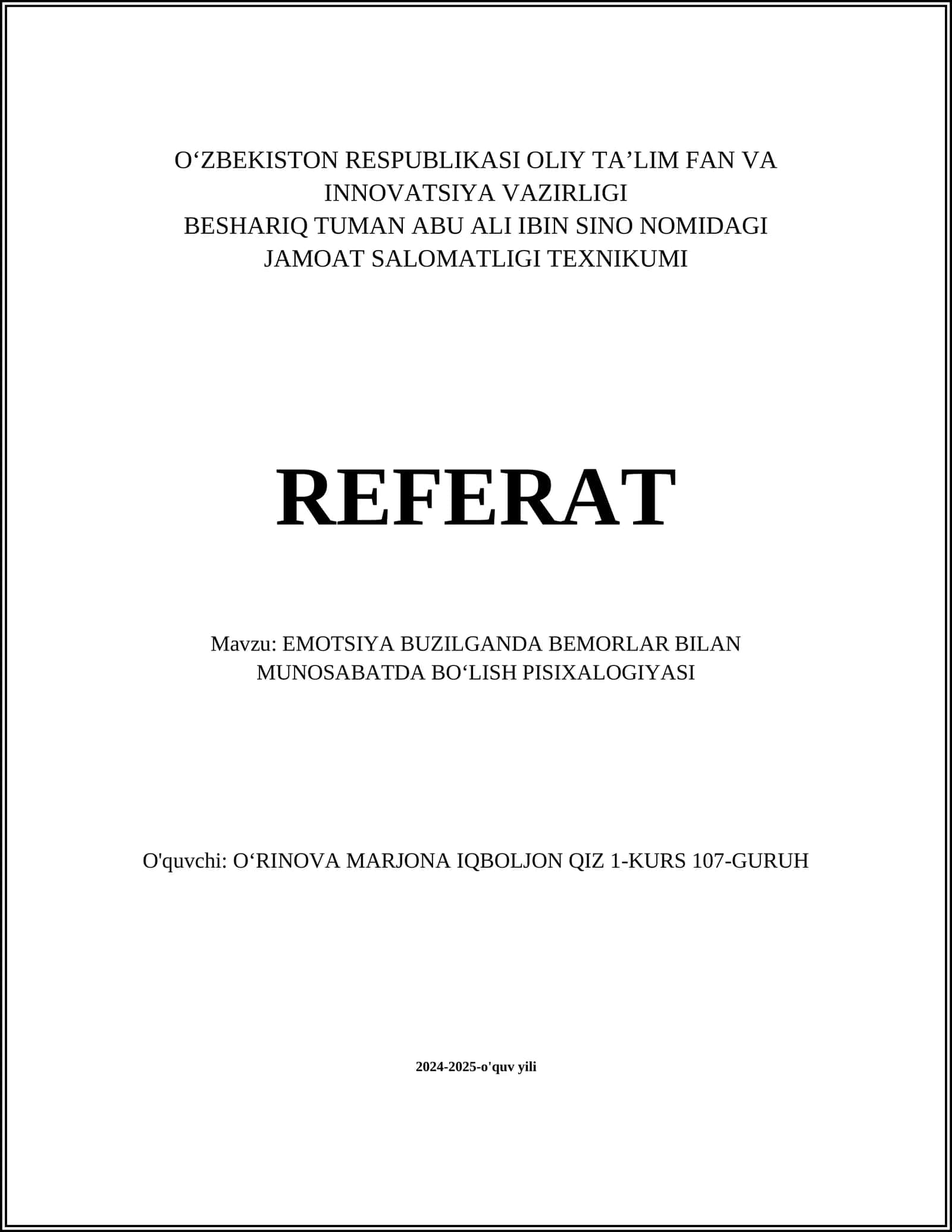 O‘ZBEKISTON RESPUBLIKASI OLIY TA’LIM FAN VA INNOVATSIYA VAZIRLIGI
BESHARIQ TUMAN ABU ALI IBIN SINO NOMIDAGI JAMOAT SALOMATLIGI TEXNIKUMI

REFERAT

Mavzu: EMOTSIYA BUZILGANDA BEMORLAR BILAN MUNOSABATDA BO‘LISH PISIXALOGIYASI

O'quvchi: O‘RINOVA MARJONA IQBOLJON QIZ 1-KURS 107-GURUH

2024-2025-o'quv yili